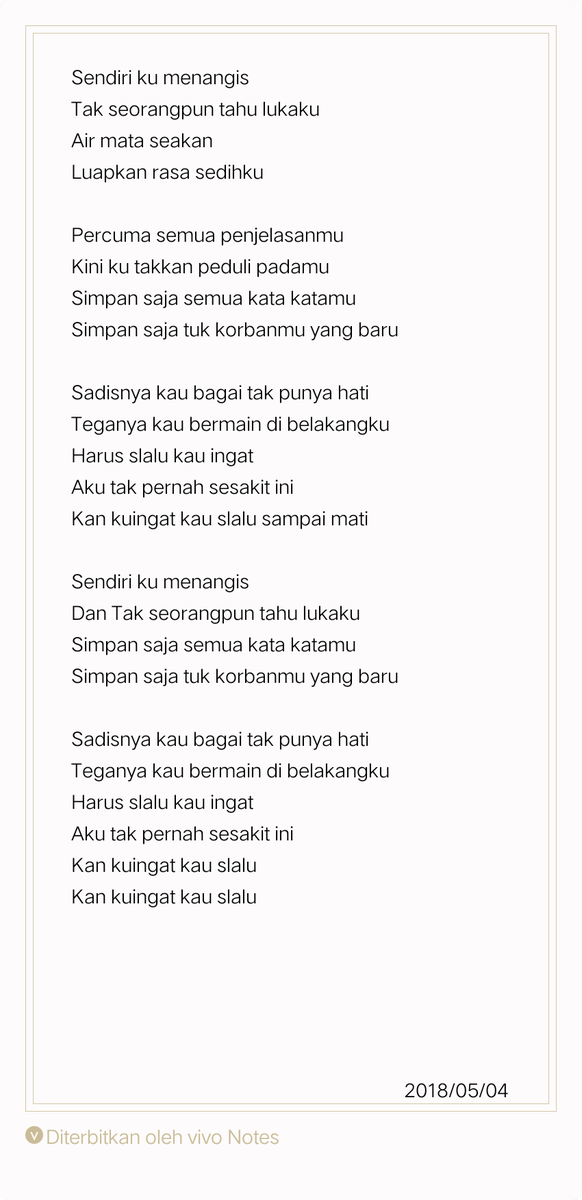 Sendiri ku menangis
Tak seorangpun tahu lukaku
Air mata seakan
Luapkan rasa sedihku

Percuma semua penjelasanmu
Kini ku takkan peduli padamu
Simpan saja semua kata katamu
Simpan saja tuk korbanmu yang baru

Sadisnya kau bagai tak punya hati
Teganya kau bermain di belakangku
Harus slalu kau ingat
Aku tak pernah sesakit ini
Kan kuingat kau slalu sampai mati

Sendiri ku menangis
Dan Tak seorangpun tahu lukaku
Simpan saja semua kata katamu
Simpan saja tuk korbanmu yang baru

Sadisnya kau bagai tak punya hati
Teganya kau bermain di belakangku
Harus slalu kau ingat
Aku tak pernah sesakit ini
Kan kuingat kau slalu
Kan kuingat kau slalu

2018/05/04

Diterbitkan oleh vivo Notes